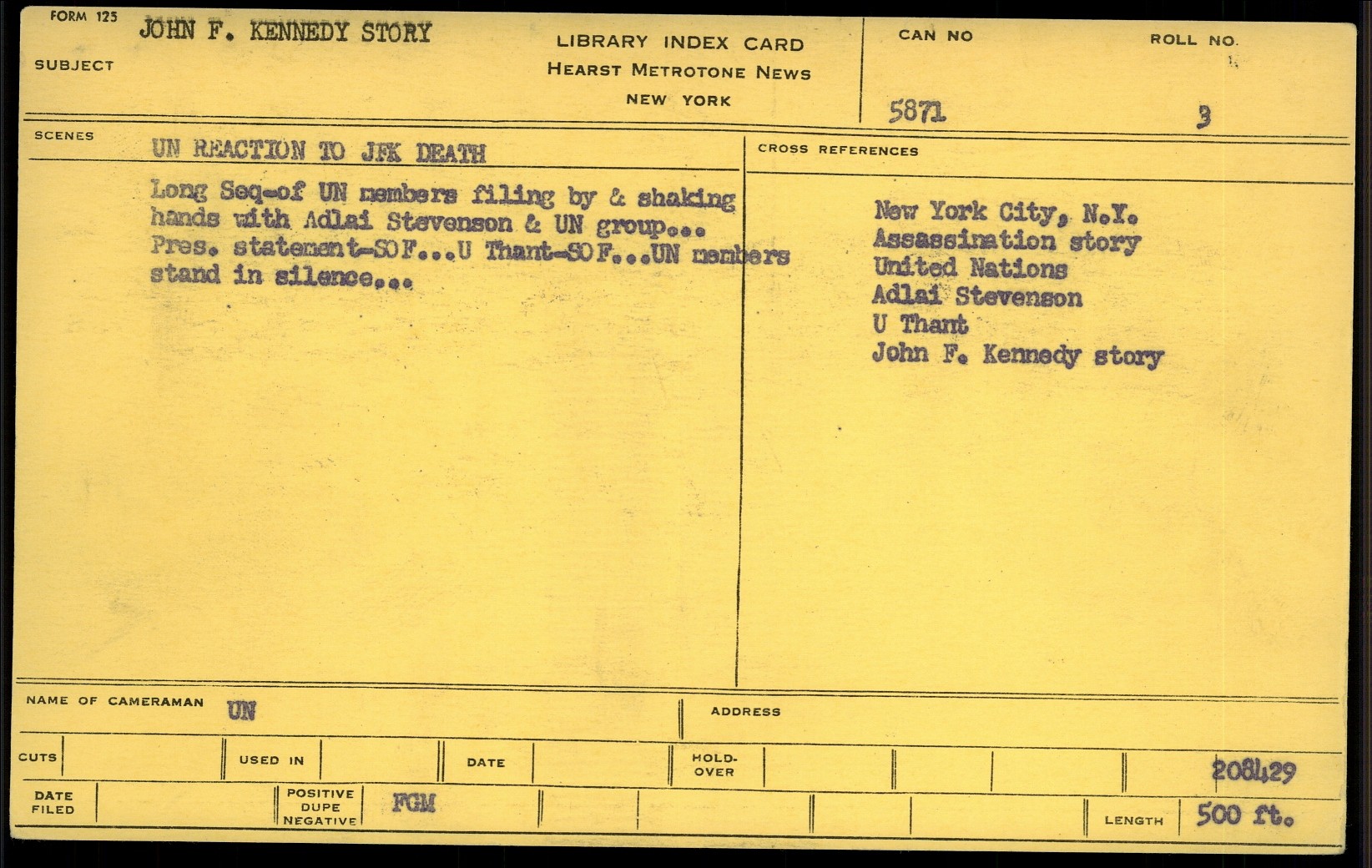 FORM 125

SUBJECT JOHN F. KENNEDY STORY

LIBRARY INDEX CARD
HEARST METROTONE NEWS
NEW YORK

CAN NO
5871

ROLL NO.
3

SCENES
UN REACTION TO JFK DEATH

Long Seq-of UN members filing by & shaking hands with Adlai Stevenson & UN group... Pres. statement-SOF...U Thant-SOF...UN members stand in silence...

CROSS REFERENCES

New York City, N.Y.
Assassination story
United Nations
Adlai Stevenson
U Thant
John F. Kennedy story

NAME OF CAMERAMAN UN

ADDRESS

CUTS

USED IN

DATE

HOLD-OVER

208429

DATE FILED

POSITIVE
DUPE
NEGATIVE
FGM

LENGTH 500 ft.